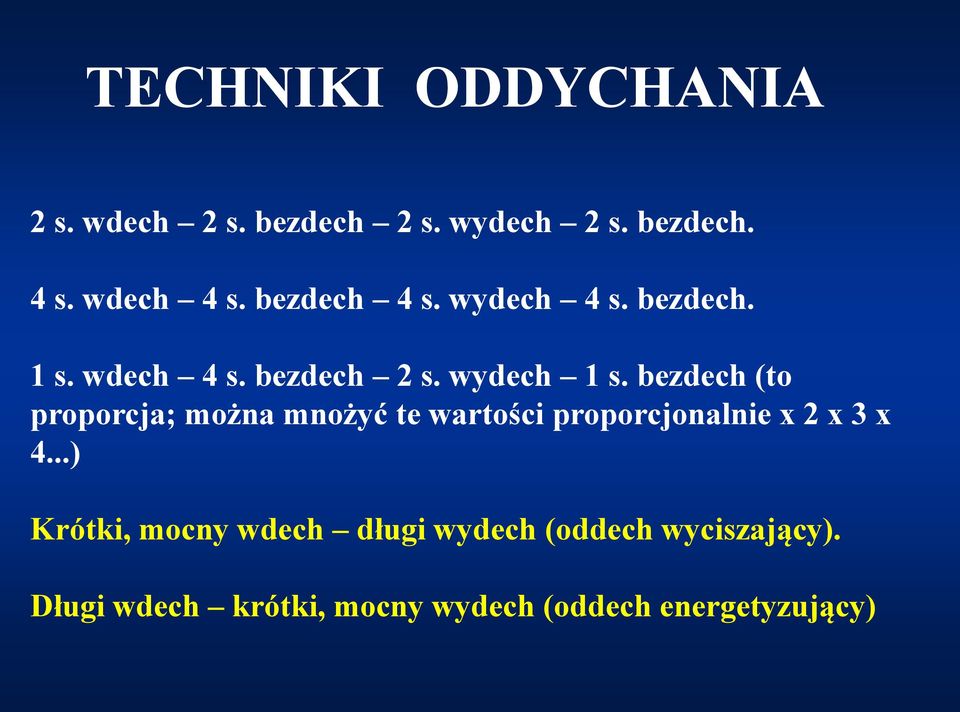 TECHNIKI ODDYCHANIA

2 s. wdech – 2 s. bezdech – 2 s. wydech – 2 s. bezdech.

4 s. wdech – 4 s. bezdech – 4 s. wydech – 4 s. bezdech.

1 s. wdech – 4 s. bezdech – 2 s. wydech – 1 s. bezdech (to proporcja; można mnożyć te wartości proporcjonalnie x 2 x 3 x 4...)

Krótki, mocny wdech – długi wydech (oddech wyciszający).

Długi wdech – krótki, mocny wydech (oddech energetyzujący)